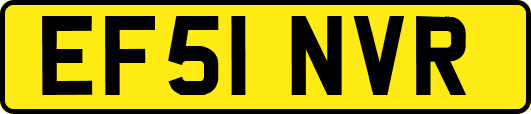 EF51 NVR